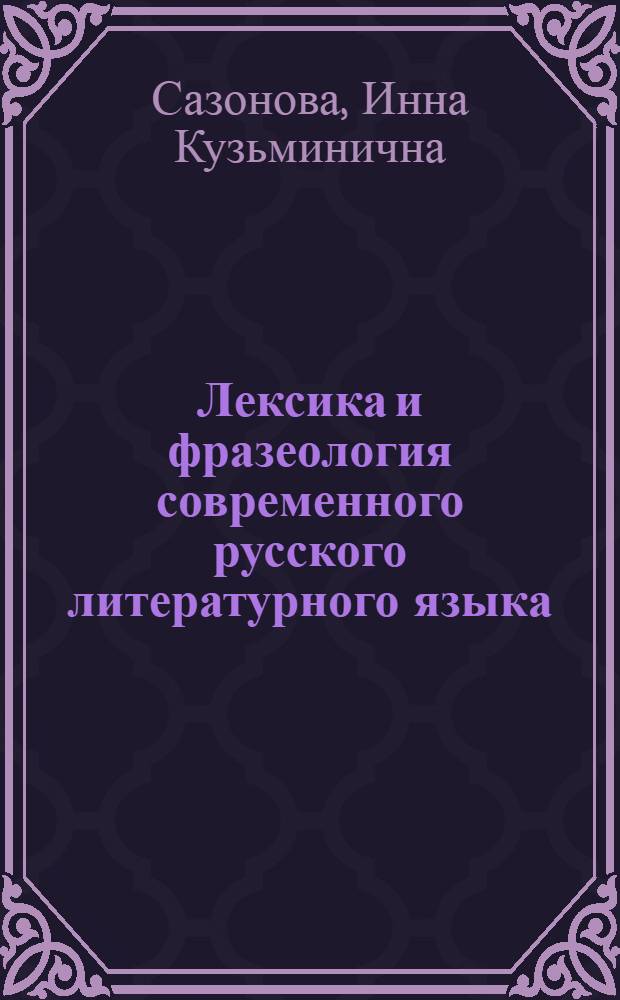 Сазонова, Инна Кузьминична

Лексика и фразеология современного русского литературного языка